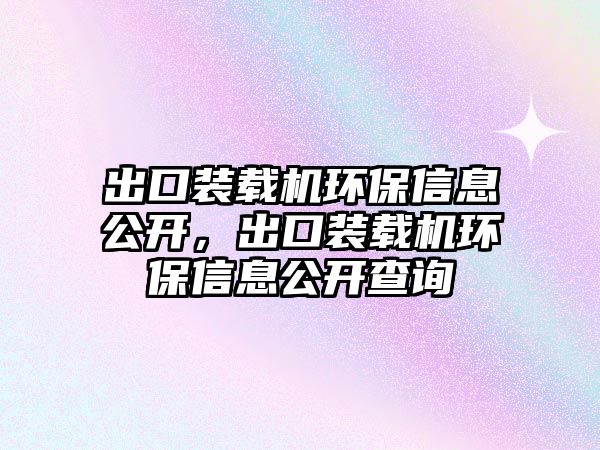 出口装载机环保信息公开，出口装载机环保信息公开查询